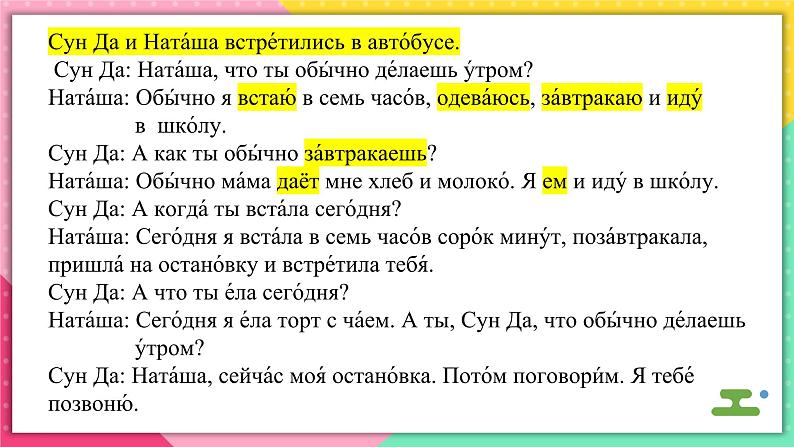 Сун Да и Ната́ша встре́тились в авто́бусе.

Сун Да: Ната́ша, что ты обы́чно де́лаешь у́тром?

Ната́ша: Обы́чно я встаю́ в семь часо́в, одева́юсь, за́втракаю и иду́ в шко́лу.

Сун Да: А как ты обы́чно за́втракаешь?

Ната́ша: Обы́чно ма́ма даёт мне хлеб и молоко́. Я ем и иду́ в шко́лу.

Сун Да: А когда́ ты вста́ла сего́дня?

Ната́ша: Сего́дня я вста́ла в семь часо́в соро́к мину́т, поза́втракала, пришла́ на остано́вку и встре́тила тебя́.

Сун Да: А что ты е́ла сего́дня?

Ната́ша: Сего́дня я е́ла торт с ча́ем. А ты, Сун Да, что обы́чно де́лаешь у́тром?

Сун Да: Ната́ша, сейча́с моя́ остано́вка. Пото́м поговори́м. Я тебе́ позвоню́.